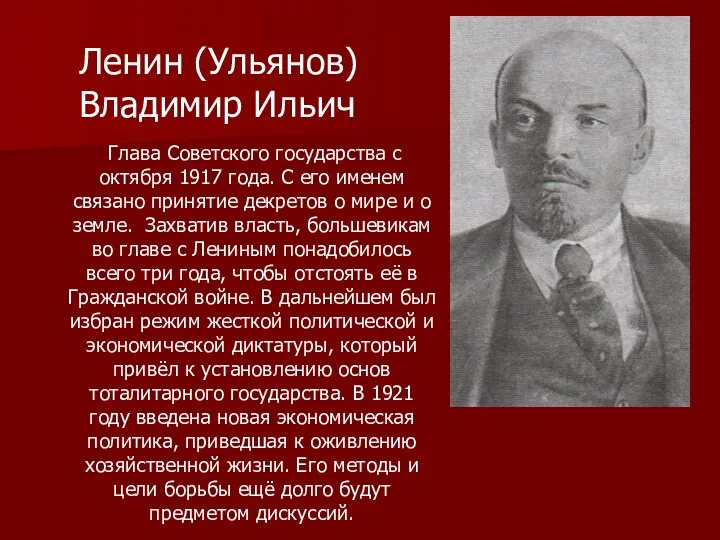 Ленин (Ульянов) Владимир Ильич

Глава Советского государства с октября 1917 года. С его именем связано принятие декретов о мире и о земле.  Захватив власть, большевикам во главе с Лениным понадобилось всего три года, чтобы отстоять её в Гражданской войне. В дальнейшем был избран режим жесткой политической и экономической диктатуры, который привёл к установлению основ тоталитарного государства. В 1921 году введена новая экономическая политика, приведшая к оживлению хозяйственной жизни. Его методы и цели борьбы ещё долго будут предметом дискуссий.